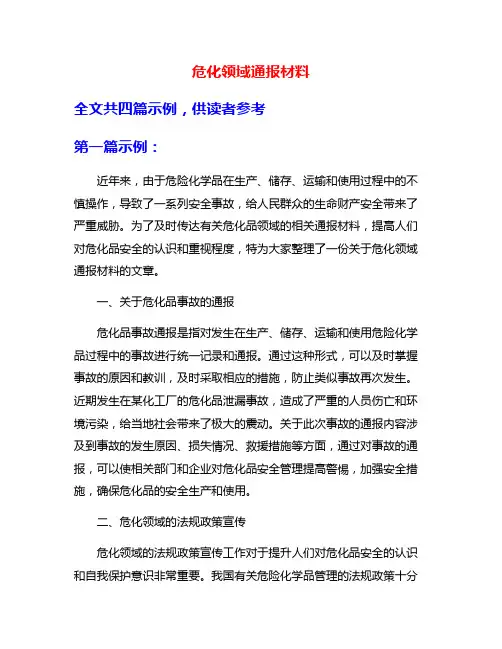 危化领域通报材料

全文共四篇示例，供读者参考

第一篇示例：

近年来，由于危险化学品在生产、储存、运输和使用过程中的不慎操作，导致了一系列安全事故，给人民群众的生命财产安全带来了严重威胁。为了及时传达有关危化品领域的相关通报材料，提高人们对危化品安全的认识和重视程度，特为大家整理了一份关于危化领域通报材料的文章。

一、关于危化品事故的通报

危化品事故通报是指对发生在生产、储存、运输和使用危险化学品过程中的事故进行统一记录和通报。通过这种形式，可以及时掌握事故的原因和教训，及时采取相应的措施，防止类似事故再次发生。近期发生在某化工厂的危化品泄漏事故，造成了严重的人员伤亡和环境污染，给当地社会带来了极大的震动。关于此次事故的通报内容涉及到事故的发生原因、损失情况、救援措施等方面，通过对事故的通报，可以使相关部门和企业对危化品安全管理提高警惕，加强安全措施，确保危化品的安全生产和使用。

二、危化领域的法规政策宣传

危化领域的法规政策宣传工作对于提升人们对危化品安全的认识和自我保护意识非常重要。我国有关危险化学品管理的法规政策十分